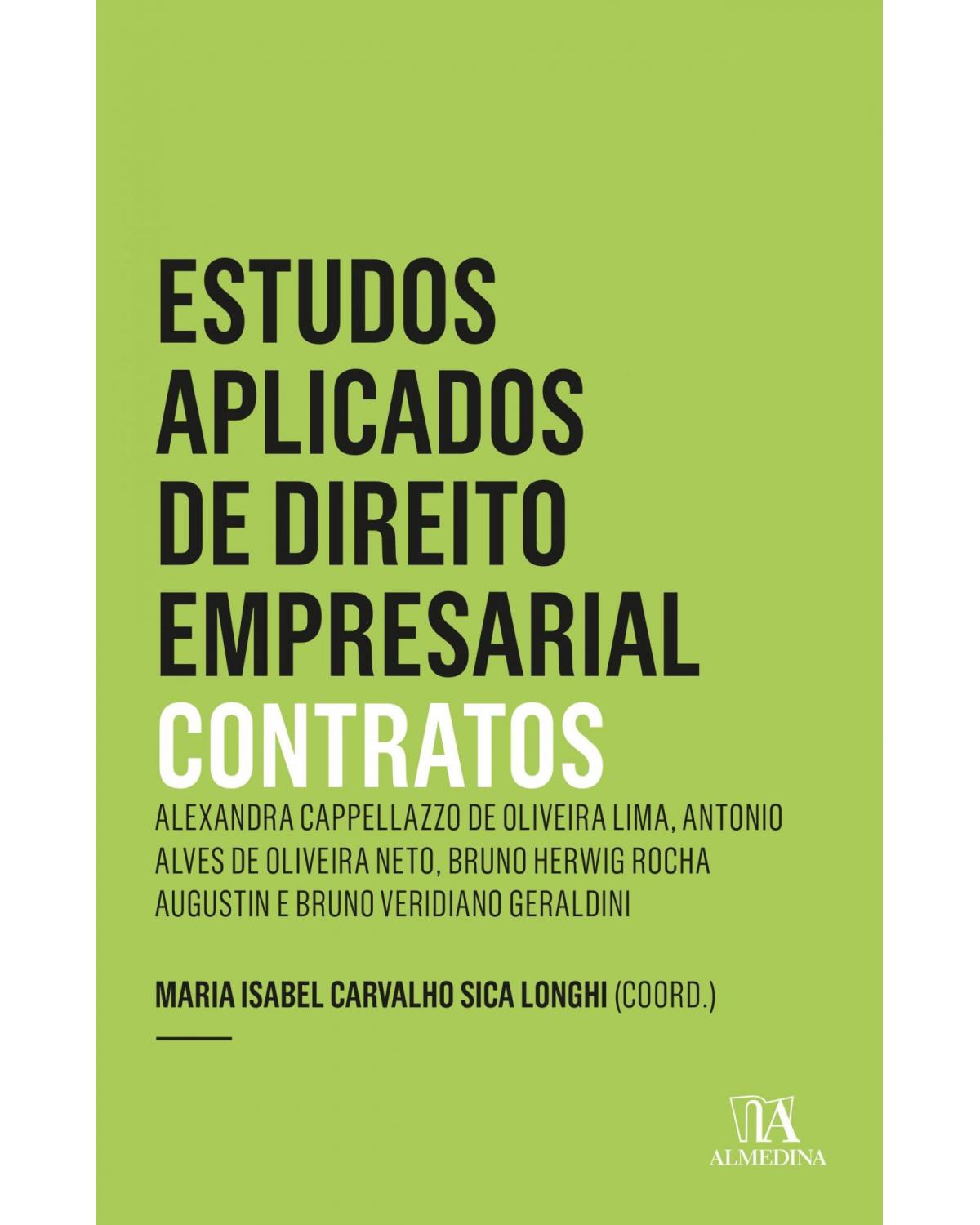 ESTUDOS APLICADOS DE DIREITO EMPRESARIAL
CONTRATOS

ALEXANDRA CAPPELLAZZO DE OLIVEIRA LIMA, ANTONIO ALVES DE OLIVEIRA NETO, BRUNO HERWIG ROCHA AUGUSTIN E BRUNO VERIDIANO GERALDINI

MARIA ISABEL CARVALHO SICA LONGHI (COORD.)

ALMEDINA